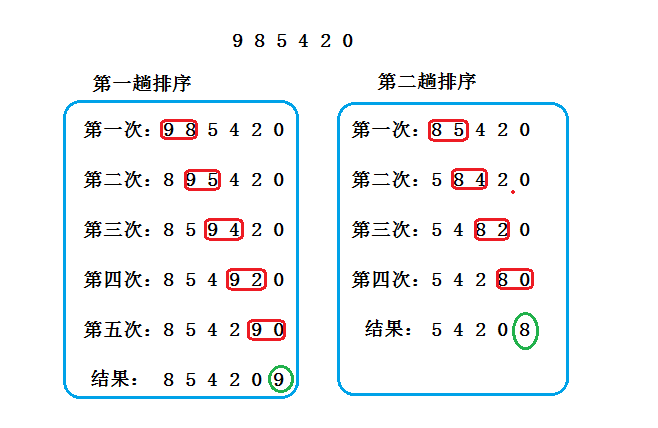 9 8 5 4 2 0

第一趟排序

第一次：9 8 5 4 2 0

第二次：8 9 5 4 2 0

第三次：8 5 9 4 2 0

第四次：8 5 4 9 2 0

第五次：8 5 4 2 9 0

结果： 8 5 4 2 0 9

第二趟排序

第一次：8 5 4 2 0

第二次：5 8 4 2 0

第三次：5 4 8 2 0

第四次：5 4 2 8 0

结果： 5 4 2 0 8